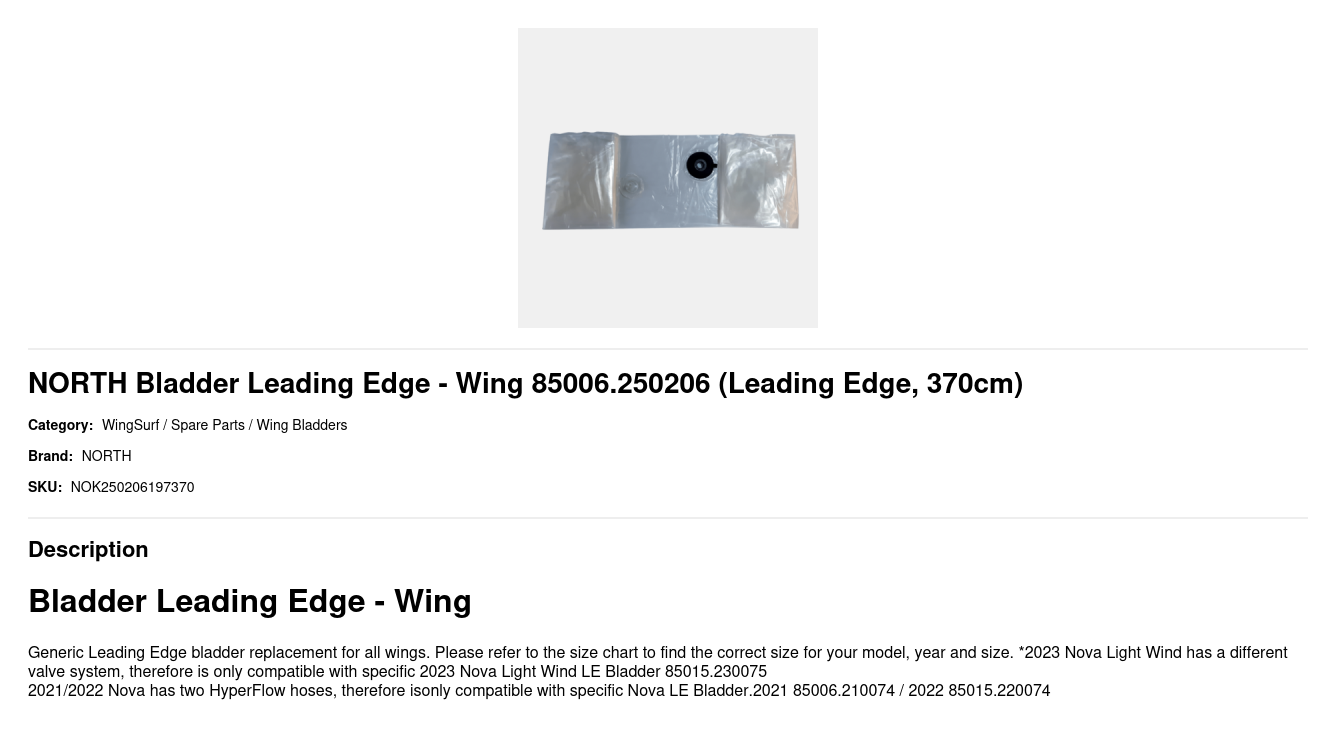 NORTH Bladder Leading Edge - Wing 85006.250206 (Leading Edge, 370cm)

Category: WingSurf / Spare Parts / Wing Bladders

Brand: NORTH

SKU: NOK250206197370

Description

Bladder Leading Edge - Wing

Generic Leading Edge bladder replacement for all wings. Please refer to the size chart to find the correct size for your model, year and size. *2023 Nova Light Wind has a different valve system, therefore is only compatible with specific 2023 Nova Light Wind LE Bladder 85015.230075
2021/2022 Nova has two HyperFlow hoses, therefore isonly compatible with specific Nova LE Bladder.2021 85006.210074 / 2022 85015.220074